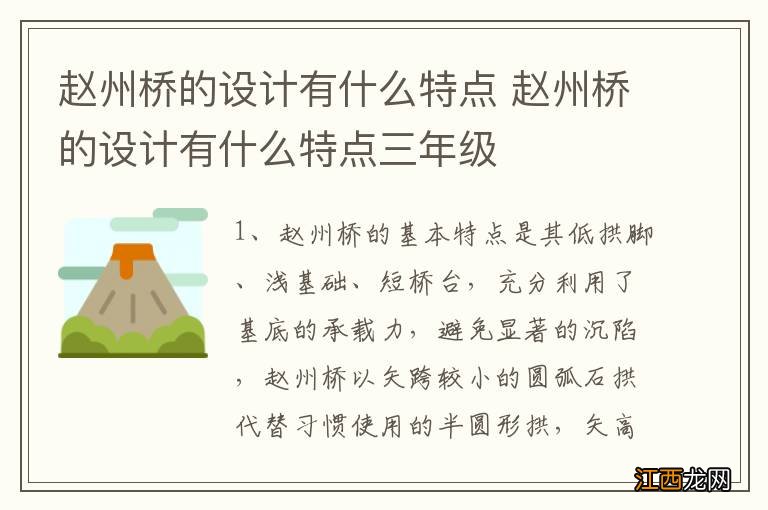 赵州桥的设计有什么特点 赵州桥的设计有什么特点三年级

1、赵州桥的基本特点是其低拱脚、浅基础、短桥台，充分利用了基底的承载力，避免显著的沉陷，赵州桥以矢跨较小的圆弧石拱代替习惯使用的半圆形拱，矢高

江西龙网